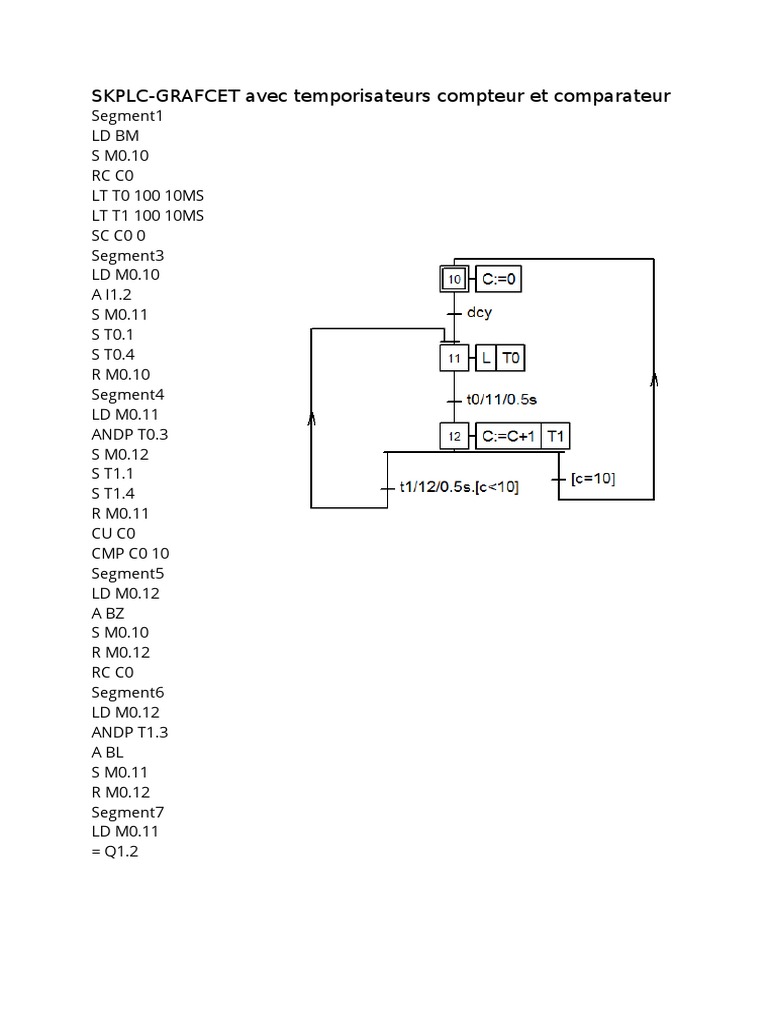 SKPLC-GRAFCET avec temporisateurs compteur et comparateur
Segment1
LD BM
S M0.10
RC C0
LT T0 100 10MS
LT T1 100 10MS
SC C0 0
Segment3
LD M0.10
A I1.2
S M0.11
S T0.1
S T0.4
R M0.10
Segment4
LD M0.11
ANDP T0.3
S M0.12
S T1.1
S T1.4
R M0.11
CU C0
CMP C0 10
Segment5
LD M0.12
A BZ
S M0.10
R M0.12
RC C0
Segment6
LD M0.12
ANDP T1.3
A BL
S M0.11
R M0.12
Segment7
LD M0.11
= Q1.2

10
C:=0
dcy
11
L
T0
t0/11/0.5s
12
C:=C+1
T1
t1/12/0.5s.[c<10]
[c=10]